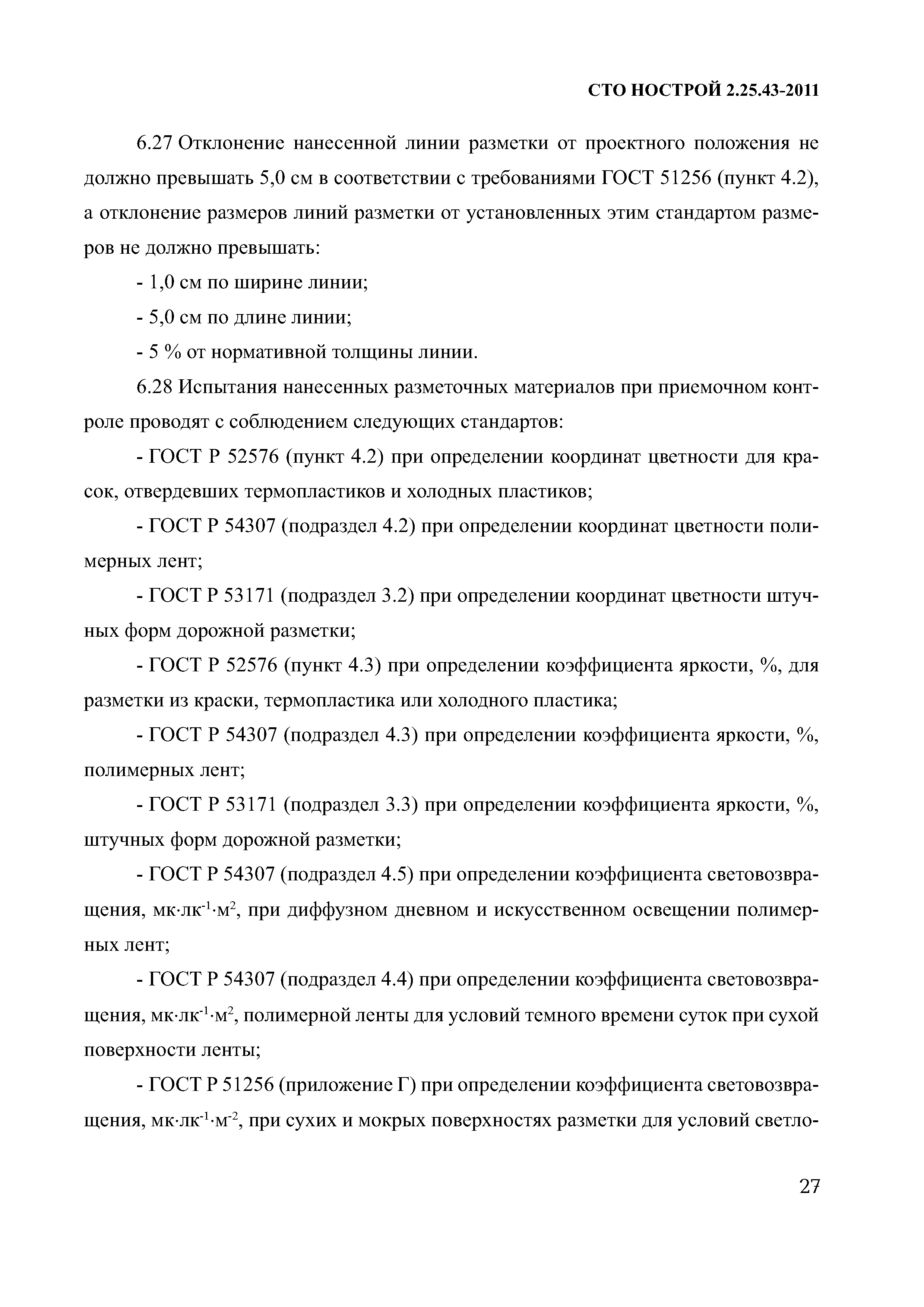 СТО НОСТРОЙ 2.25.43-2011

6.27 Отклонение нанесенной линии разметки от проектного положения не должно превышать 5,0 см в соответствии с требованиями ГОСТ 51256 (пункт 4.2), а отклонение размеров линий разметки от установленных этим стандартом размеров не должно превышать:

- 1,0 см по ширине линии;

- 5,0 см по длине линии;

- 5 % от нормативной толщины линии.

6.28 Испытания нанесенных разметочных материалов при приемочном контроле проводят с соблюдением следующих стандартов:

- ГОСТ Р 52576 (пункт 4.2) при определении координат цветности для красок, отвердевших термопластиков и холодных пластиков;

- ГОСТ Р 54307 (подраздел 4.2) при определении координат цветности полимерных лент;

- ГОСТ Р 53171 (подраздел 3.2) при определении координат цветности штучных форм дорожной разметки;

- ГОСТ Р 52576 (пункт 4.3) при определении коэффициента яркости, %, для разметки из краски, термопластика или холодного пластика;

- ГОСТ Р 54307 (подраздел 4.3) при определении коэффициента яркости, %, полимерных лент;

- ГОСТ Р 53171 (подраздел 3.3) при определении коэффициента яркости, %, штучных форм дорожной разметки;

- ГОСТ Р 54307 (подраздел 4.5) при определении коэффициента световозвращения, мк·лк$^{-1}$·м$^{2}$, при диффузном дневном и искусственном освещении полимерных лент;

- ГОСТ Р 54307 (подраздел 4.4) при определении коэффициента световозвращения, мк·лк$^{-1}$·м$^{2}$, полимерной ленты для условий темного времени суток при сухой поверхности ленты;

- ГОСТ Р 51256 (приложение Г) при определении коэффициента световозвращения, мк·лк$^{-1}$·м$^{-2}$, при сухих и мокрых поверхностях разметки для условий светло-

27